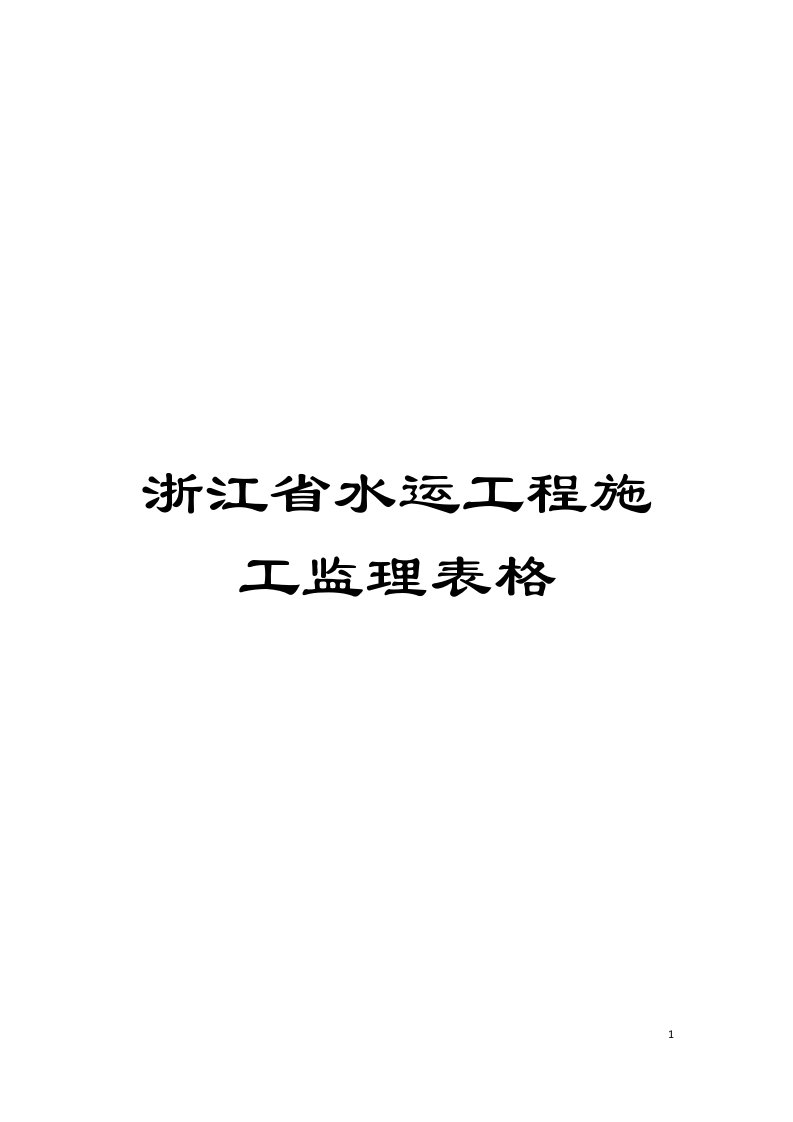 浙江省水运工程施工监理表格

1